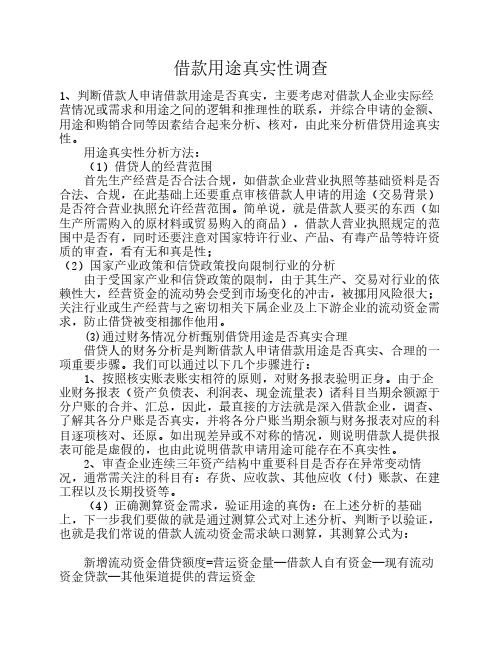 借款用途真实性调查

1、判断借款人申请借款用途是否真实，主要考虑对借款人企业实际经营情况或需求和用途之间的逻辑和推理性的联系，并综合申请的金额、用途和购销合同等因素结合起来分析、核对，由此来分析借贷用途真实性。

用途真实性分析方法：

（1）借贷人的经营范围

首先生产经营是否合法合规，如借款企业营业执照等基础资料是否合法、合规，在此基础上还要重点审核借款人申请的用途（交易背景）是否符合营业执照允许经营范围。简单说，就是借款人要买的东西（如生产所需购入的原材料或贸易购入的商品），借款人营业执照规定的范围中是否有，同时还要注意对国家特许行业、产品、有毒产品等特许资质的审查，看有无和真是性；

（2）国家产业政策和信贷政策投向限制行业的分析

由于受国家产业和信贷政策的限制，由于其生产、交易对行业的依赖性大，经营资金的流动势会受到市场变化的冲击，被挪用风险很大；关注行业或生产经营与之密切相关下属企业及上下游企业的流动资金需求，防止借贷被变相挪作他用。

⑶通过财务情况分析甄别借贷用途是否真实合理

借贷人的财务分析是判断借款人申请借款用途是否真实、合理的一项重要步骤。我们可以通过以下几个步骤进行：

1、按照核实账表账实相符的原则，对财务报表验明正身。由于企业财务报表（资产负债表、利润表、现金流量表）诸科目当期余额源于分户账的合并、汇总，因此，最直接的方法就是深入借款企业，调查、了解其各分户账是否真实，并将各分户账当期余额与财务报表对应的科目逐项核对、还原。如出现差异或不对称的情况，则说明借款人提供报表可能是虚假的，也由此说明借款申请用途可能存在不真实性。

2、审查企业连续三年资产结构中重要科目是否存在异常变动情况，通常需关注的科目有：存货、应收款、其他应收（付）账款、在建工程以及长期投资等。

（4）正确测算资金需求，验证用途的真伪：在上述分析的基础上，下一步我们要做的就是通过测算公式对上述分析、判断予以验证，也就是我们常说的借款人流动资金需求缺口测算，其测算公式为：

新增流动资金借贷额度=营运资金量—借款人自有资金—现有流动资金贷款—其他渠道提供的营运资金